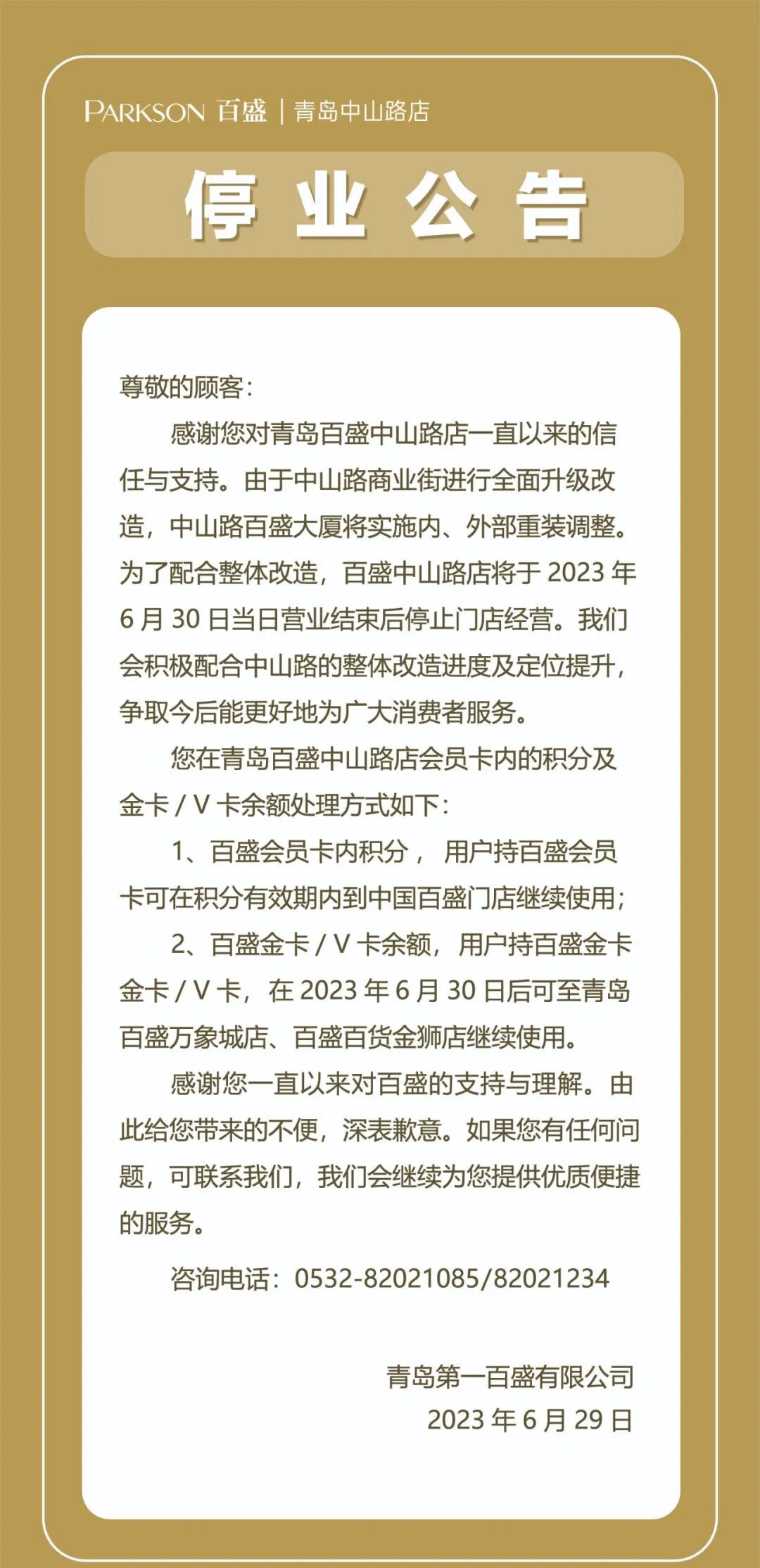 PARKSON 百盛 | 青岛中山路店

停业公告

尊敬的顾客：

感谢您对青岛百盛中山路店一直以来的信任与支持。由于中山路商业街进行全面升级改造，中山路百盛大厦将实施内、外部重装调整。为了配合整体改造，百盛中山路店将于 2023 年 6 月 30 日当日营业结束后停止门店经营。我们会积极配合中山路的整体改造进度及定位提升，争取今后能更好地为广大消费者服务。

您在青岛百盛中山路店会员卡内的积分及金卡 / V 卡余额处理方式如下：

1、百盛会员卡内积分， 用户持百盛会员卡可在积分有效期内到中国百盛门店继续使用；

2、百盛金卡 / V 卡余额，用户持百盛金卡金卡 / V 卡，在 2023 年 6 月 30 日后可至青岛百盛万象城店、百盛百货金狮店继续使用。

感谢您一直以来对百盛的支持与理解。由此给您带来的不便，深表歉意。如果您有任何问题，可联系我们，我们会继续为您提供优质便捷的服务。

咨询电话：0532-82021085/82021234

青岛第一百盛有限公司
2023 年 6 月 29 日